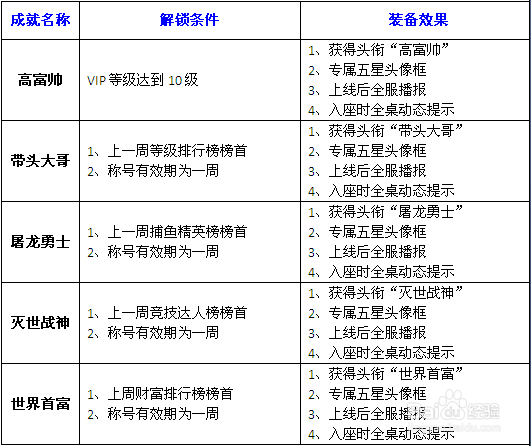 | 成就名称 | 解锁条件 | 装备效果 |
|---|---|---|
| 高富帅 | VIP 等级达到 10 级 | 1、获得头衔“高富帅” 2、专属五星头像框 3、上线后全服播报 4、入座时全桌动态提示 |
| 带头大哥 | 1、上一周等级排行榜榜首 2、称号有效期为一周 | 1、获得头衔“带头大哥” 2、专属五星头像框 3、上线后全服播报 4、入座时全桌动态提示 |
| 屠龙勇士 | 1、上一周捕鱼精英榜榜首 2、称号有效期为一周 | 1、获得头衔“屠龙勇士” 2、专属五星头像框 3、上线后全服播报 4、入座时全桌动态提示 |
| 灭世战神 | 1、上一周竞技达人榜榜首 2、称号有效期为一周 | 1、获得头衔“灭世战神” 2、专属五星头像框 3、上线后全服播报 4、入座时全桌动态提示 |
| 世界首富 | 1、上周财富排行榜榜首 2、称号有效期为一周 | 1、获得头衔“世界首富” 2、专属五星头像框 3、上线后全服播报 4、入座时全桌动态提示 |

Baidu经验